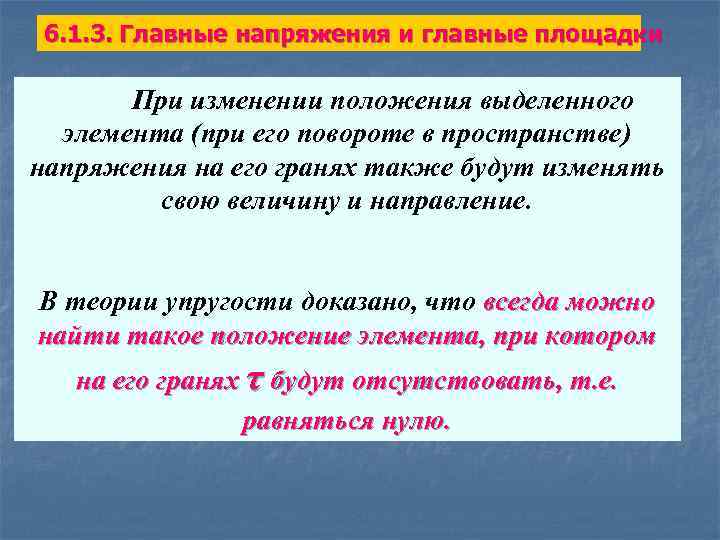 6.1.3. Главные напряжения и главные площадки

При изменении положения выделенного элемента (при его повороте в пространстве) напряжения на его гранях также будут изменять свою величину и направление.

В теории упругости доказано, что всегда можно найти такое положение элемента, при котором на его гранях $\tau$ будут отсутствовать, т.е. равняться нулю.